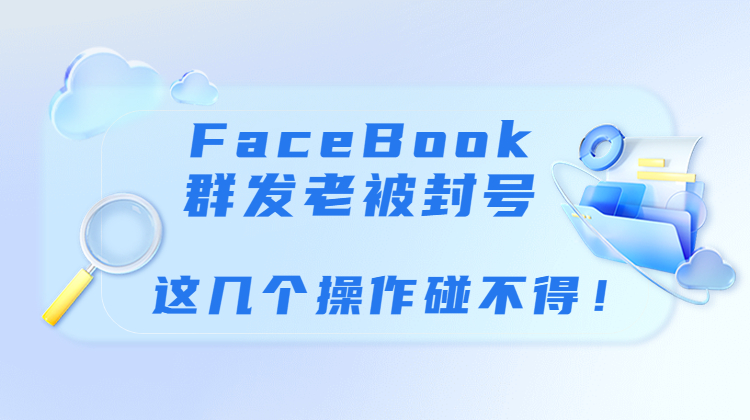 FaceBook
群发老被封号

这几个操作碰不得！